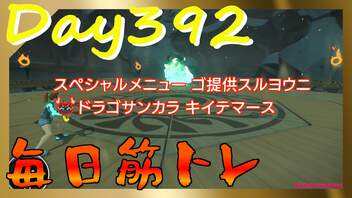 Day392

スペシャルメニュー ゴ提供スルヨウニ
ドラゴサンカラ キイテマース

毎日筋トレ